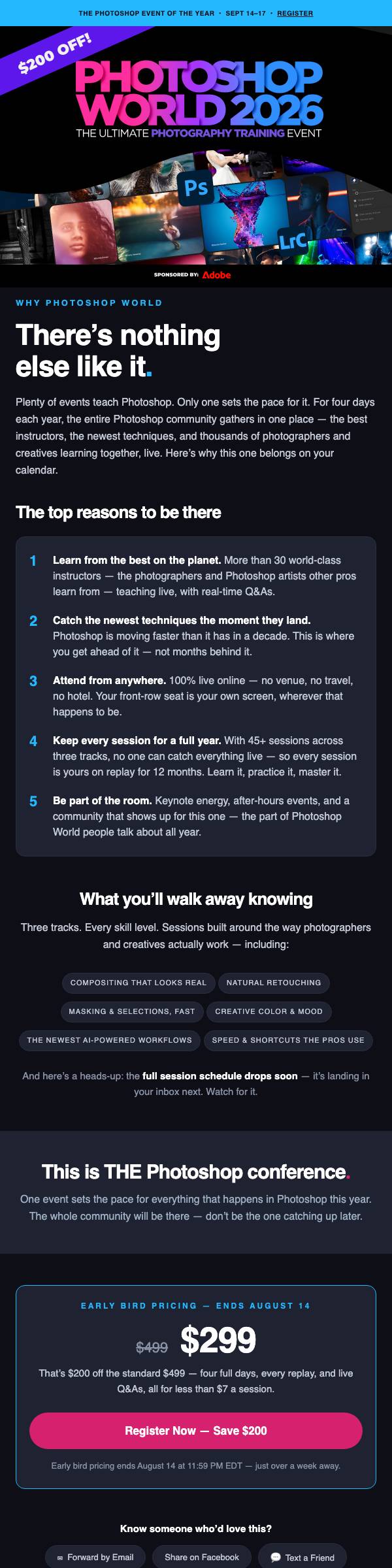 THE PHOTOSHOP EVENT OF THE YEAR · SEPT 14–17 · REGISTER

$200 OFF!

PHOTOSHOP WORLD 2026
THE ULTIMATE PHOTOGRAPHY TRAINING EVENT

Ps
LrC

SPONSORED BY: Adobe

WHY PHOTOSHOP WORLD

There's nothing else like it.

Plenty of events teach Photoshop. Only one sets the pace for it. For four days each year, the entire Photoshop community gathers in one place — the best instructors, the newest techniques, and thousands of photographers and creatives learning together, live. Here's why this one belongs on your calendar.

The top reasons to be there

1 Learn from the best on the planet. More than 30 world-class instructors — the photographers and Photoshop artists other pros learn from — teaching live, with real-time Q&As.

2 Catch the newest techniques the moment they land. Photoshop is moving faster than it has in a decade. This is where you get ahead of it — not months behind it.

3 Attend from anywhere. 100% live online — no venue, no travel, no hotel. Your front-row seat is your own screen, wherever that happens to be.

4 Keep every session for a full year. With 45+ sessions across three tracks, no one can catch everything live — so every session is yours on replay for 12 months. Learn it, practice it, master it.

5 Be part of the room. Keynote energy, after-hours events, and a community that shows up for this one — the part of Photoshop World people talk about all year.

What you'll walk away knowing

Three tracks. Every skill level. Sessions built around the way photographers and creatives actually work — including:

COMPOSITING THAT LOOKS REAL
NATURAL RETOUCHING
MASKING & SELECTIONS, FAST
CREATIVE COLOR & MOOD
THE NEWEST AI-POWERED WORKFLOWS
SPEED & SHORTCUTS THE PROS USE

And here's a heads-up: the full session schedule drops soon — it's landing in your inbox next. Watch for it.

This is THE Photoshop conference.

One event sets the pace for everything that happens in Photoshop this year. The whole community will be there — don't be the one catching up later.

EARLY BIRD PRICING — ENDS AUGUST 14

$499 $299

That's $200 off the standard $499 — four full days, every replay, and live Q&As, all for less than $7 a session.

Register Now — Save $200

Early bird pricing ends August 14 at 11:59 PM EDT — just over a week away.

Know someone who'd love this?

Forward by Email
Share on Facebook
Text a Friend